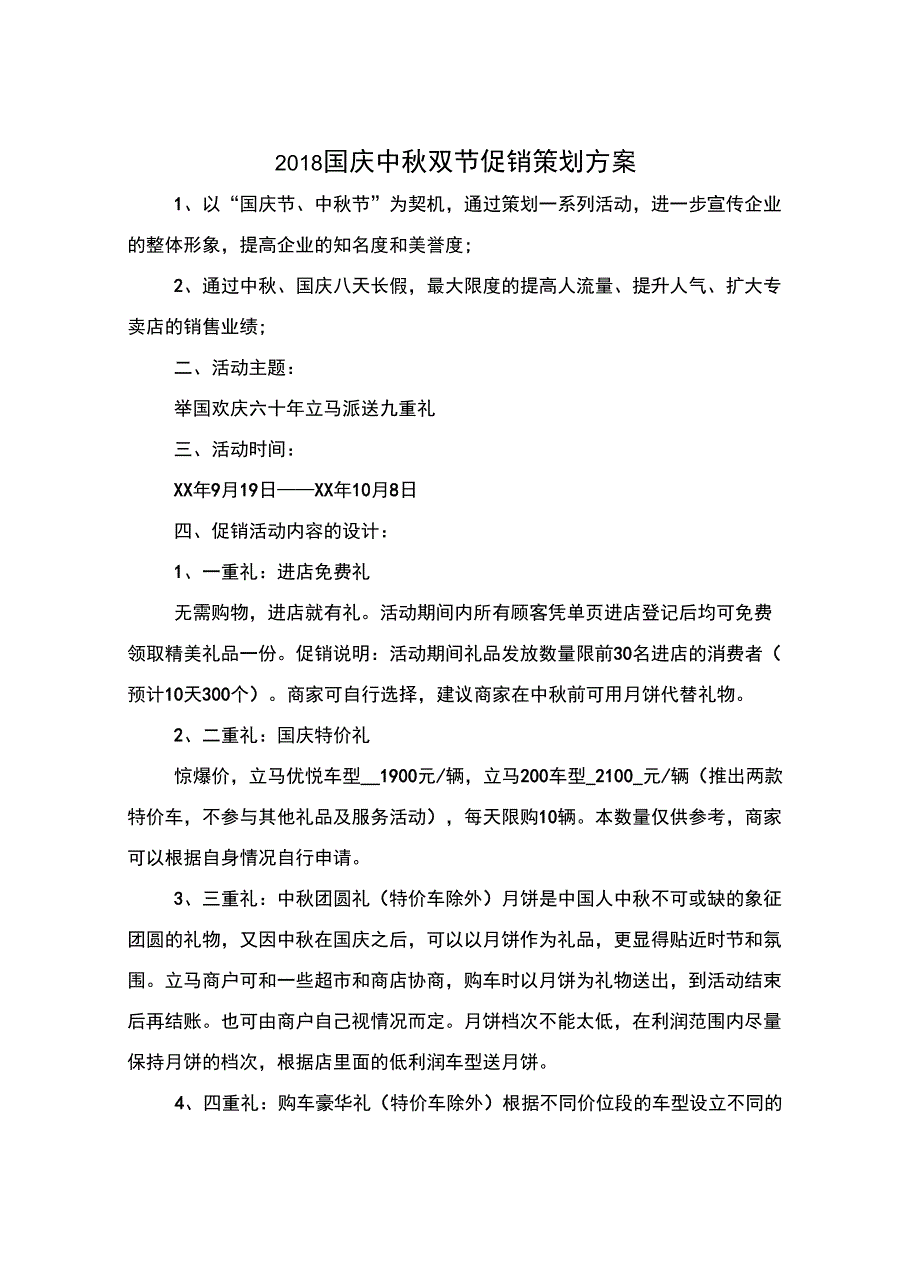 2018国庆中秋双节促销策划方案

1、以“国庆节、中秋节”为契机，通过策划一系列活动，进一步宣传企业的整体形象，提高企业的知名度和美誉度；

2、通过中秋、国庆八天长假，最大限度的提高人流量、提升人气、扩大专卖店的销售业绩；

二、活动主题：

举国欢庆六十年立马派送九重礼

三、活动时间：

XX年9月19日——XX年10月8日

四、促销活动内容的设计：

1、一重礼：进店免费礼

无需购物，进店就有礼。活动期间内所有顾客凭单页进店登记后均可免费领取精美礼品一份。促销说明：活动期间礼品发放数量限前30名进店的消费者（预计10天300个）。商家可自行选择，建议商家在中秋前可用月饼代替礼物。

2、二重礼：国庆特价礼

惊爆价，立马优悦车型__1900元/辆，立马200车型_2100_元/辆（推出两款特价车，不参与其他礼品及服务活动），每天限购10辆。本数量仅供参考，商家可以根据自身情况自行申请。

3、三重礼：中秋团圆礼（特价车除外）月饼是中国人中秋不可或缺的象征团圆的礼物，又因中秋在国庆之后，可以以月饼作为礼品，更显得贴近时节和氛围。立马商户可和一些超市和商店协商，购车时以月饼为礼物送出，到活动结束后再结账。也可由商户自己视情况而定。月饼档次不能太低，在利润范围内尽量保持月饼的档次，根据店里面的低利润车型送月饼。

4、四重礼：购车豪华礼（特价车除外）根据不同价位段的车型设立不同的